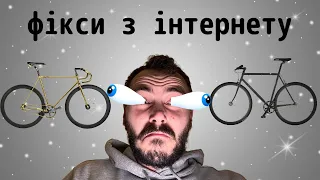 фікси з інтернету